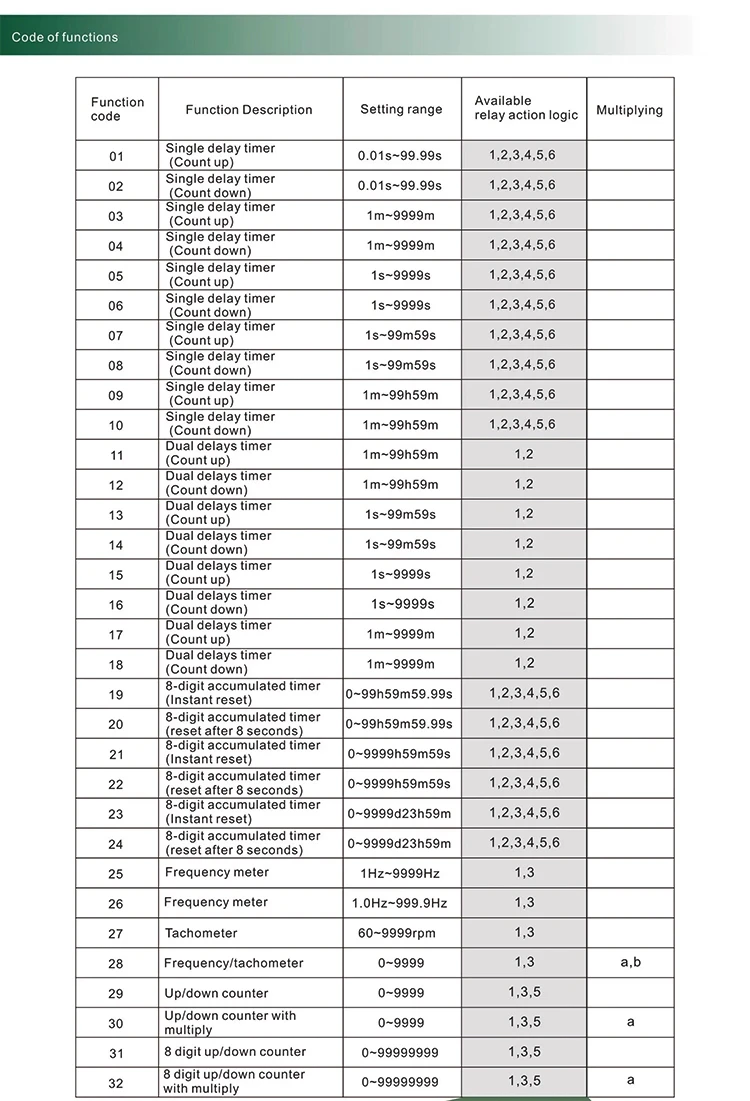 Code of functions

| Function code | Function Description | Setting range | Available relay action logic | Multiplying |
|---|---|---|---|---|
| 01 | Single delay timer (Count up) | 0.01s~99.99s | 1,2,3,4,5,6 | |
| 02 | Single delay timer (Count down) | 0.01s~99.99s | 1,2,3,4,5,6 | |
| 03 | Single delay timer (Count up) | 1m~9999m | 1,2,3,4,5,6 | |
| 04 | Single delay timer (Count down) | 1m~9999m | 1,2,3,4,5,6 | |
| 05 | Single delay timer (Count up) | 1s~9999s | 1,2,3,4,5,6 | |
| 06 | Single delay timer (Count down) | 1s~9999s | 1,2,3,4,5,6 | |
| 07 | Single delay timer (Count up) | 1s~99m59s | 1,2,3,4,5,6 | |
| 08 | Single delay timer (Count down) | 1s~99m59s | 1,2,3,4,5,6 | |
| 09 | Single delay timer (Count up) | 1m~99h59m | 1,2,3,4,5,6 | |
| 10 | Single delay timer (Count down) | 1m~99h59m | 1,2,3,4,5,6 | |
| 11 | Dual delays timer (Count up) | 1m~99h59m | 1,2 | |
| 12 | Dual delays timer (Count down) | 1m~99h59m | 1,2 | |
| 13 | Dual delays timer (Count up) | 1s~99m59s | 1,2 | |
| 14 | Dual delays timer (Count down) | 1s~99m59s | 1,2 | |
| 15 | Dual delays timer (Count up) | 1s~9999s | 1,2 | |
| 16 | Dual delays timer (Count down) | 1s~9999s | 1,2 | |
| 17 | Dual delays timer (Count up) | 1m~9999m | 1,2 | |
| 18 | Dual delays timer (Count down) | 1m~9999m | 1,2 | |
| 19 | 8-digit accumulated timer (Instant reset) | 0~99h59m59.99s | 1,2,3,4,5,6 | |
| 20 | 8-digit accumulated timer (reset after 8 seconds) | 0~99h59m59.99s | 1,2,3,4,5,6 | |
| 21 | 8-digit accumulated timer (Instant reset) | 0~9999h59m59s | 1,2,3,4,5,6 | |
| 22 | 8-digit accumulated timer (reset after 8 seconds) | 0~9999h59m59s | 1,2,3,4,5,6 | |
| 23 | 8-digit accumulated timer (Instant reset) | 0~9999d23h59m | 1,2,3,4,5,6 | |
| 24 | 8-digit accumulated timer (reset after 8 seconds) | 0~9999d23h59m | 1,2,3,4,5,6 | |
| 25 | Frequency meter | 1Hz~9999Hz | 1,3 | |
| 26 | Frequency meter | 1.0Hz~999.9Hz | 1,3 | |
| 27 | Tachometer | 60~9999rpm | 1,3 | |
| 28 | Frequency/tachometer | 0~9999 | 1,3 | a,b |
| 29 | Up/down counter | 0~9999 | 1,3,5 | |
| 30 | Up/down counter with multiply | 0~9999 | 1,3,5 | a |
| 31 | 8 digit up/down counter | 0~99999999 | 1,3,5 | |
| 32 | 8 digit up/down counter with multiply | 0~99999999 | 1,3,5 | a |